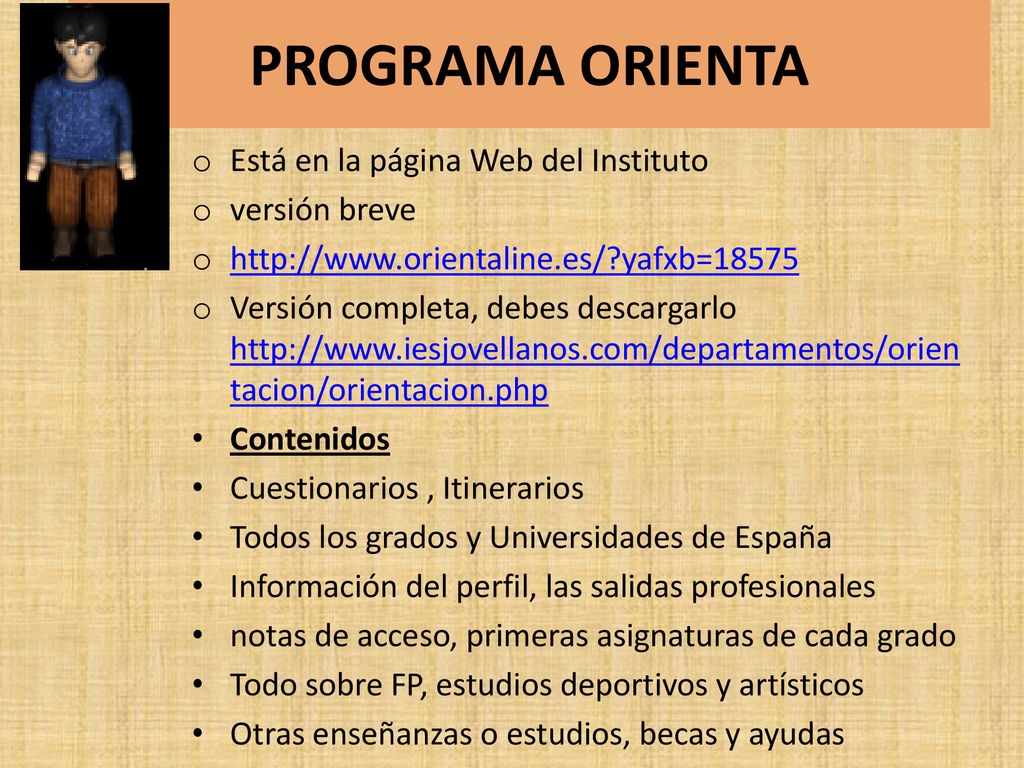 PROGRAMA ORIENTA

o Está en la página Web del Instituto
o versión breve
o http://www.orientaline.es/?yafxb=18575
o Versión completa, debes descargarlo http://www.iesjovellanos.com/departamentos/orientacion/orientacion.php

• Contenidos
• Cuestionarios , Itinerarios
• Todos los grados y Universidades de España
• Información del perfil, las salidas profesionales
• notas de acceso, primeras asignaturas de cada grado
• Todo sobre FP, estudios deportivos y artísticos
• Otras enseñanzas o estudios, becas y ayudas